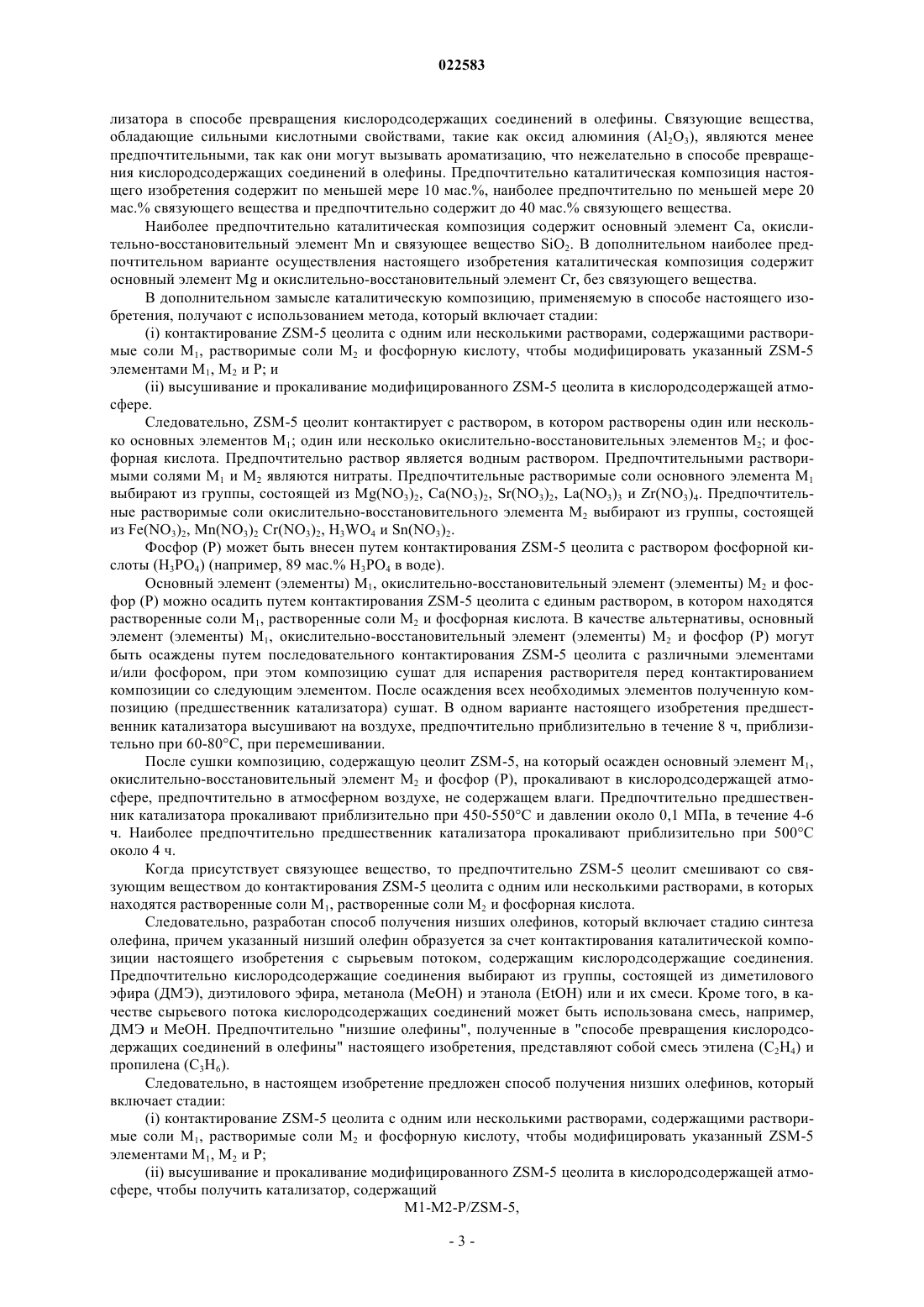 022583

лизатора в способе превращения кислородсодержащих соединений в олефины. Связующие вещества, обладающие сильными кислотными свойствами, такие как оксид алюминия ($Al_2O_3$), являются менее предпочтительными, так как они могут вызывать ароматизацию, что нежелательно в способе превращения кислородсодержащих соединений в олефины. Предпочтительно каталитическая композиция настоящего изобретения содержит по меньшей мере 10 мас.%, наиболее предпочтительно по меньшей мере 20 мас.% связующего вещества и предпочтительно содержит до 40 мас.% связующего вещества.

Наиболее предпочтительно каталитическая композиция содержит основный элемент Ca, окислительно-восстановительный элемент Mn и связующее вещество $SiO_2$. В дополнительном наиболее предпочтительном варианте осуществления настоящего изобретения каталитическая композиция содержит основный элемент Mg и окислительно-восстановительный элемент Cr, без связующего вещества.

В дополнительном замысле каталитическую композицию, применяемую в способе настоящего изобретения, получают с использованием метода, который включает стадии:

(i) контактирование ZSM-5 цеолита с одним или несколькими растворами, содержащими растворимые соли $M_1$, растворимые соли $M_2$ и фосфорную кислоту, чтобы модифицировать указанный ZSM-5 элементами $M_1$, $M_2$ и P; и

(ii) высушивание и прокаливание модифицированного ZSM-5 цеолита в кислородсодержащей атмосфере.

Следовательно, ZSM-5 цеолит контактирует с раствором, в котором растворены один или несколько основных элементов $M_1$; один или несколько окислительно-восстановительных элементов $M_2$; и фосфорная кислота. Предпочтительно раствор является водным раствором. Предпочтительными растворимыми солями $M_1$ и $M_2$ являются нитраты. Предпочтительные растворимые соли основного элемента $M_1$ выбирают из группы, состоящей из $Mg(NO_3)_2$, $Ca(NO_3)_2$, $Sr(NO_3)_2$, $La(NO_3)_3$ и $Zr(NO_3)_4$. Предпочтительные растворимые соли окислительно-восстановительного элемента $M_2$ выбирают из группы, состоящей из $Fe(NO_3)_2$, $Mn(NO_3)_2$ $Cr(NO_3)_2$, $H_3WO_4$ и $Sn(NO_3)_2$.

Фосфор (P) может быть внесен путем контактирования ZSM-5 цеолита с раствором фосфорной кислоты ($H_3PO_4$) (например, 89 мас.% $H_3PO_4$ в воде).

Основный элемент (элементы) $M_1$, окислительно-восстановительный элемент (элементы) $M_2$ и фосфор (P) можно осадить путем контактирования ZSM-5 цеолита с единым раствором, в котором находятся растворенные соли $M_1$, растворенные соли $M_2$ и фосфорная кислота. В качестве альтернативы, основный элемент (элементы) $M_1$, окислительно-восстановительный элемент (элементы) $M_2$ и фосфор (P) могут быть осаждены путем последовательного контактирования ZSM-5 цеолита с различными элементами и/или фосфором, при этом композицию сушат для испарения растворителя перед контактированием композиции со следующим элементом. После осаждения всех необходимых элементов полученную композицию (предшественник катализатора) сушат. В одном варианте настоящего изобретения предшественник катализатора высушивают на воздухе, предпочтительно приблизительно в течение 8 ч, приблизительно при 60-80°C, при перемешивании.

После сушки композицию, содержащую цеолит ZSM-5, на который осажден основный элемент $M_1$, окислительно-восстановительный элемент $M_2$ и фосфор (P), прокаливают в кислородсодержащей атмосфере, предпочтительно в атмосферном воздухе, не содержащем влаги. Предпочтительно предшественник катализатора прокаливают приблизительно при 450-550°C и давлении около 0,1 МПа, в течение 4-6 ч. Наиболее предпочтительно предшественник катализатора прокаливают приблизительно при 500°C около 4 ч.

Когда присутствует связующее вещество, то предпочтительно ZSM-5 цеолит смешивают со связующим веществом до контактирования ZSM-5 цеолита с одним или несколькими растворами, в которых находятся растворенные соли $M_1$, растворенные соли $M_2$ и фосфорная кислота.

Следовательно, разработан способ получения низших олефинов, который включает стадию синтеза олефина, причем указанный низший олефин образуется за счет контактирования каталитической композиции настоящего изобретения с сырьевым потоком, содержащим кислородсодержащие соединения. Предпочтительно кислородсодержащие соединения выбирают из группы, состоящей из диметилового эфира (ДМЭ), диэтилового эфира, метанола (MeOH) и этанола (EtOH) или и их смеси. Кроме того, в качестве сырьевого потока кислородсодержащих соединений может быть использована смесь, например, ДМЭ и MeOH. Предпочтительно "низшие олефины", полученные в "способе превращения кислородсодержащих соединений в олефины" настоящего изобретения, представляют собой смесь этилена ($C_2H_4$) и пропилена ($C_3H_6$).

Следовательно, в настоящем изобретение предложен способ получения низших олефинов, который включает стадии:

(i) контактирование ZSM-5 цеолита с одним или несколькими растворами, содержащими растворимые соли $M_1$, растворимые соли $M_2$ и фосфорную кислоту, чтобы модифицировать указанный ZSM-5 элементами $M_1$, $M_2$ и P;

(ii) высушивание и прокаливание модифицированного ZSM-5 цеолита в кислородсодержащей атмосфере, чтобы получить катализатор, содержащий

M1-M2-P/ZSM-5,

- 3 -